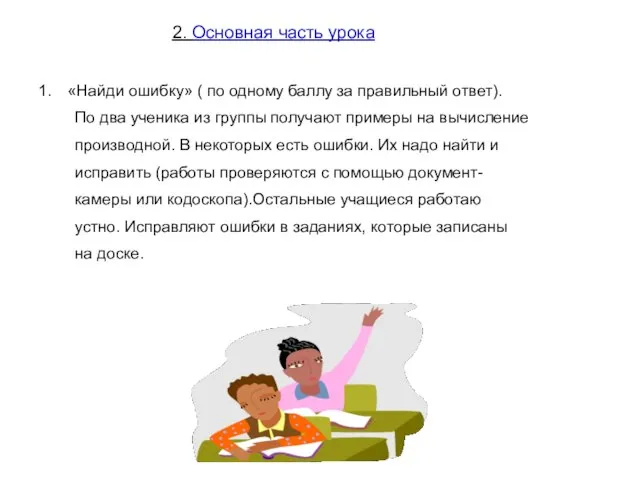 2. Основная часть урока

1. «Найди ошибку» ( по одному баллу за правильный ответ). По два ученика из группы получают примеры на вычисление производной. В некоторых есть ошибки. Их надо найти и исправить (работы проверяются с помощью документ-камеры или кодоскопа).Остальные учащиеся работаю устно. Исправляют ошибки в заданиях, которые записаны на доске.